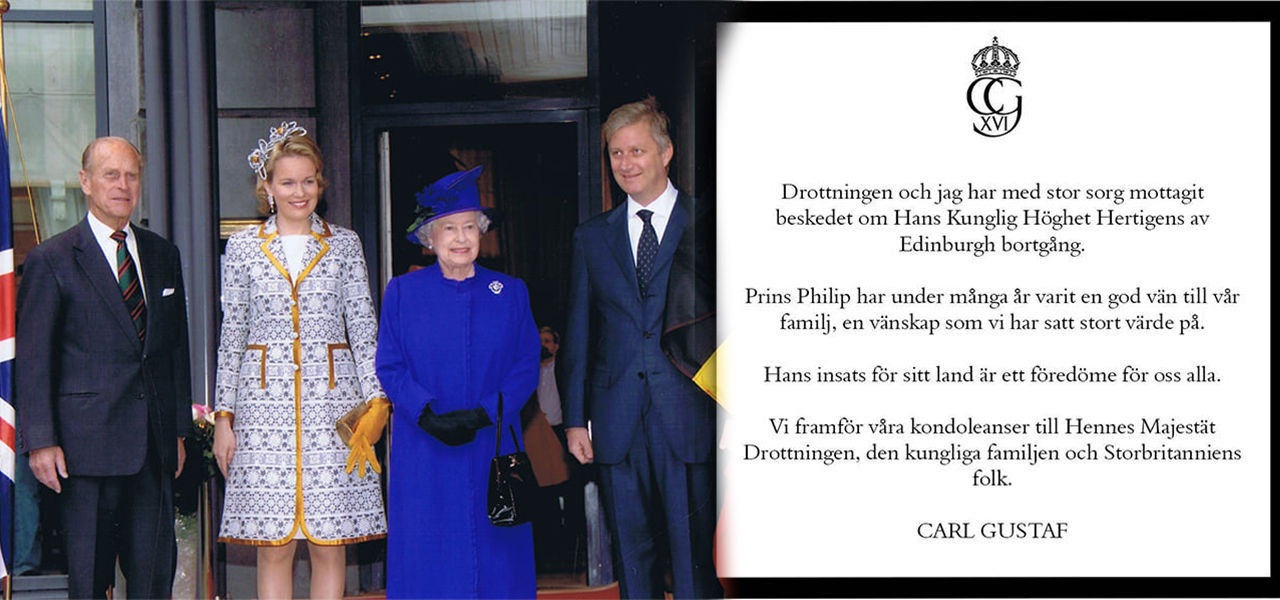 CG
XVI

Drottningen och jag har med stor sorg mottagit beskedet om Hans Kunglig Höghet Hertigens av Edinburgh bortgång.

Prins Philip har under många år varit en god vän till vår familj, en vänskap som vi har satt stort värde på.

Hans insats för sitt land är ett föredöme för oss alla.

Vi framför våra kondoleanser till Hennes Majestät Drottningen, den kungliga familjen och Storbritanniens folk.

CARL GUSTAF